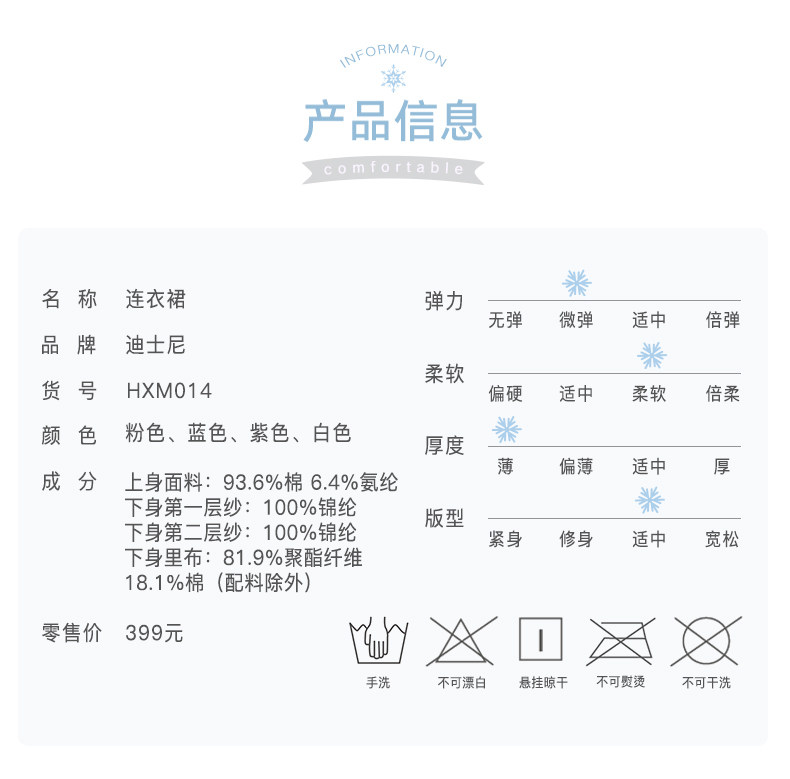 INFORMATION

产品信息

comfortable

名 称 连衣裙

品 牌 迪士尼

货 号 HXM014

颜 色 粉色、蓝色、紫色、白色

成 分 上身面料：93.6%棉 6.4%氨纶
下身第一层纱：100%锦纶
下身第二层纱：100%锦纶
下身里布：81.9%聚酯纤维
18.1%棉（配料除外）

零售价 399元

弹力
无弹 微弹 适中 倍弹

柔软
偏硬 适中 柔软 倍柔

厚度
薄 偏薄 适中 厚

版型
紧身 修身 适中 宽松

手洗 不可漂白 悬挂晾干 不可熨烫 不可干洗